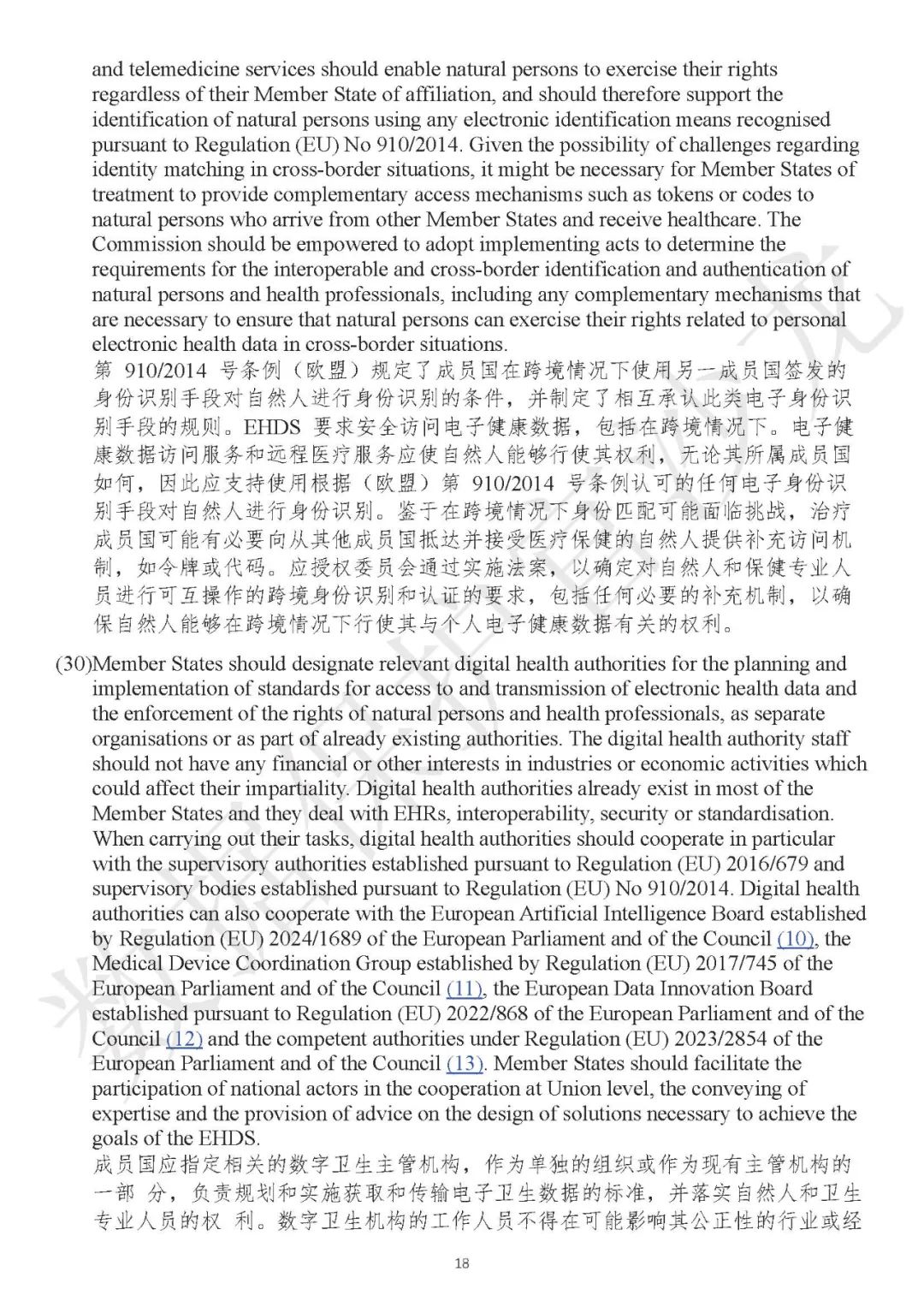 and telemedicine services should enable natural persons to exercise their rights regardless of their Member State of affiliation, and should therefore support the identification of natural persons using any electronic identification means recognised pursuant to Regulation (EU) No 910/2014. Given the possibility of challenges regarding identity matching in cross-border situations, it might be necessary for Member States of treatment to provide complementary access mechanisms such as tokens or codes to natural persons who arrive from other Member States and receive healthcare. The Commission should be empowered to adopt implementing acts to determine the requirements for the interoperable and cross-border identification and authentication of natural persons and health professionals, including any complementary mechanisms that are necessary to ensure that natural persons can exercise their rights related to personal electronic health data in cross-border situations.
第 910/2014 号条例（欧盟）规定了成员国在跨境情况下使用另一成员国签发的身份识别手段对自然人进行身份识别的条件，并制定了相互承认此类电子身份识别手段的规则。EHDS 要求安全访问电子健康数据，包括在跨境情况下。电子健康数据访问服务和远程医疗服务应使自然人能够行使其权利，无论其所属成员国如何，因此应支持使用根据（欧盟）第 910/2014 号条例认可的任何电子身份识别手段对自然人进行身份识别。鉴于在跨境情况下身份匹配可能面临挑战，治疗成员国可能有必要向从其他成员国抵达并接受医疗保健的自然人提供补充访问机制，如令牌或代码。应授权委员会通过实施法案，以确定对自然人和保健专业人员进行可互操作的跨境身份识别和认证的要求，包括任何必要的补充机制，以确保自然人能够在跨境情况下行使其与个人电子健康数据有关的权利。

(30)Member States should designate relevant digital health authorities for the planning and implementation of standards for access to and transmission of electronic health data and the enforcement of the rights of natural persons and health professionals, as separate organisations or as part of already existing authorities. The digital health authority staff should not have any financial or other interests in industries or economic activities which could affect their impartiality. Digital health authorities already exist in most of the Member States and they deal with EHRs, interoperability, security or standardisation. When carrying out their tasks, digital health authorities should cooperate in particular with the supervisory authorities established pursuant to Regulation (EU) 2016/679 and supervisory bodies established pursuant to Regulation (EU) No 910/2014. Digital health authorities can also cooperate with the European Artificial Intelligence Board established by Regulation (EU) 2024/1689 of the European Parliament and of the Council (10), the Medical Device Coordination Group established by Regulation (EU) 2017/745 of the European Parliament and of the Council (11), the European Data Innovation Board established pursuant to Regulation (EU) 2022/868 of the European Parliament and of the Council (12) and the competent authorities under Regulation (EU) 2023/2854 of the European Parliament and of the Council (13). Member States should facilitate the participation of national actors in the cooperation at Union level, the conveying of expertise and the provision of advice on the design of solutions necessary to achieve the goals of the EHDS.
成员国应指定相关的数字卫生主管机构，作为单独的组织或作为现有主管机构的一部 分，负责规划和实施获取和传输电子卫生数据的标准，并落实自然人和卫生专业人员的权 利。数字卫生机构的工作人员不得在可能影响其公正性的行业或经

18